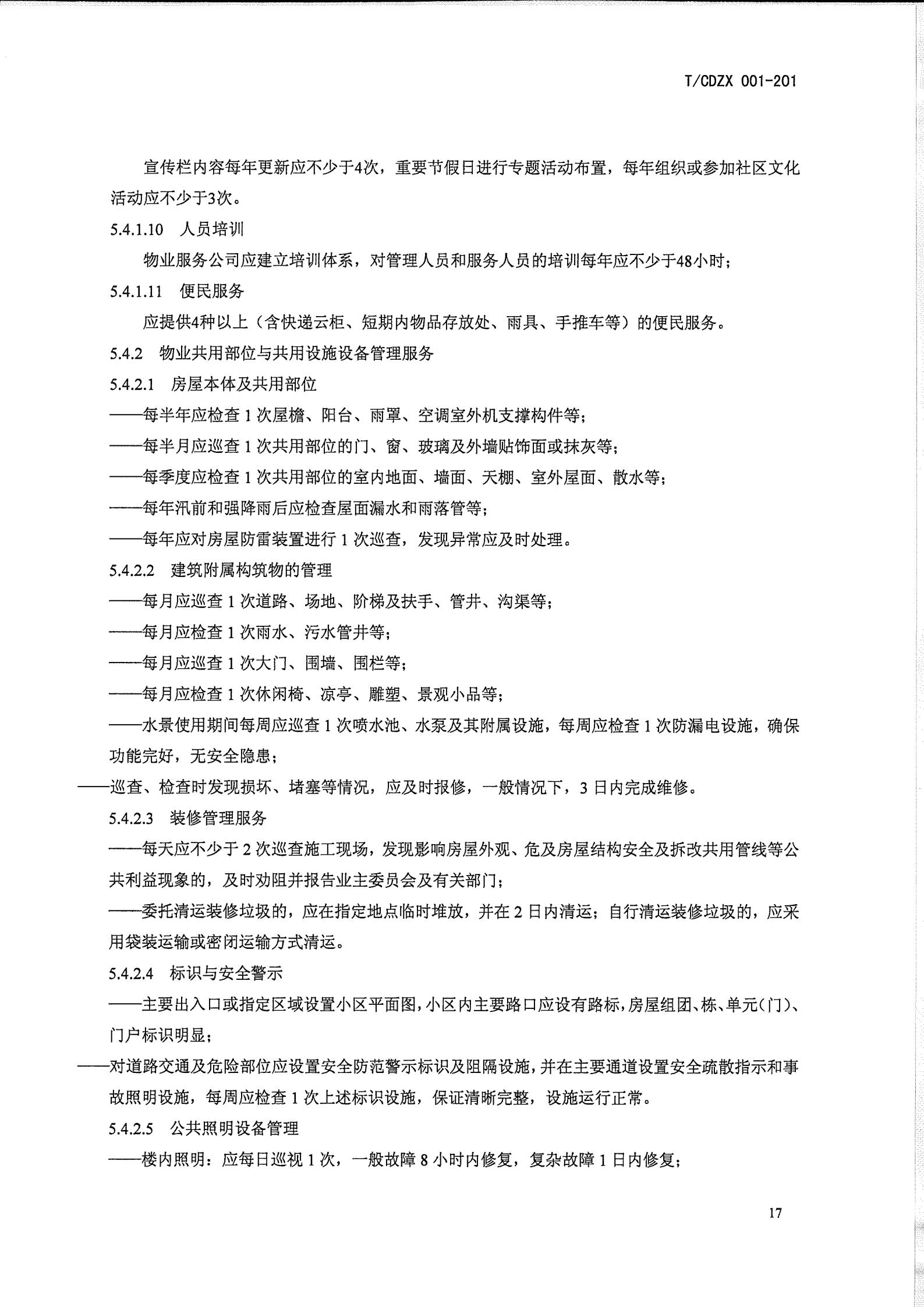 T/CDZX 001-201

宣传栏内容每年更新应不少于4次，重要节假日进行专题活动布置，每年组织或参加社区文化活动应不少于3次。

5.4.1.10 人员培训

物业服务公司应建立培训体系，对管理人员和服务人员的培训每年应不少于48小时；

5.4.1.11 便民服务

应提供4种以上（含快递云柜、短期内物品存放处、雨具、手推车等）的便民服务。

5.4.2 物业共用部位与共用设施设备管理服务

5.4.2.1 房屋本体及共用部位

——每半年应检查 1 次屋檐、阳台、雨罩、空调室外机支撑构件等；

——每半月应巡查 1 次共用部位的门、窗、玻璃及外墙贴饰面或抹灰等；

——每季度应检查 1 次共用部位的室内地面、墙面、天棚、室外屋面、散水等；

——每年汛前和强降雨后应检查屋面漏水和雨落管等；

——每年应对房屋防雷装置进行 1 次巡查，发现异常应及时处理。

5.4.2.2 建筑附属构筑物的管理

——每月应巡查 1 次道路、场地、阶梯及扶手、管井、沟渠等；

——每月应检查 1 次雨水、污水管井等；

——每月应巡查 1 次大门、围墙、围栏等；

——每月应检查 1 次休闲椅、凉亭、雕塑、景观小品等；

——水景使用期间每周应巡查 1 次喷水池、水泵及其附属设施，每周应检查 1 次防漏电设施，确保功能完好，无安全隐患；

——巡查、检查时发现损坏、堵塞等情况，应及时报修，一般情况下，3 日内完成维修。

5.4.2.3 装修管理服务

——每天应不少于 2 次巡查施工现场，发现影响房屋外观、危及房屋结构安全及拆改共用管线等公共利益现象的，及时劝阻并报告业主委员会及有关部门；

——委托清运装修垃圾的，应在指定地点临时堆放，并在 2 日内清运；自行清运装修垃圾的，应采用袋装运输或密闭运输方式清运。

5.4.2.4 标识与安全警示

——主要出入口或指定区域设置小区平面图，小区内主要路口应设有路标，房屋组团、栋、单元(门)、门户标识明显；

——对道路交通及危险部位应设置安全防范警示标识及阻隔设施，并在主要通道设置安全疏散指示和事故照明设施，每周应检查 1 次上述标识设施，保证清晰完整，设施运行正常。

5.4.2.5 公共照明设备管理

——楼内照明：应每日巡视 1 次，一般故障 8 小时内修复，复杂故障 1 日内修复；

17